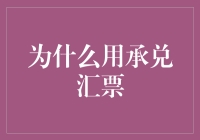 为什么用承兑汇票